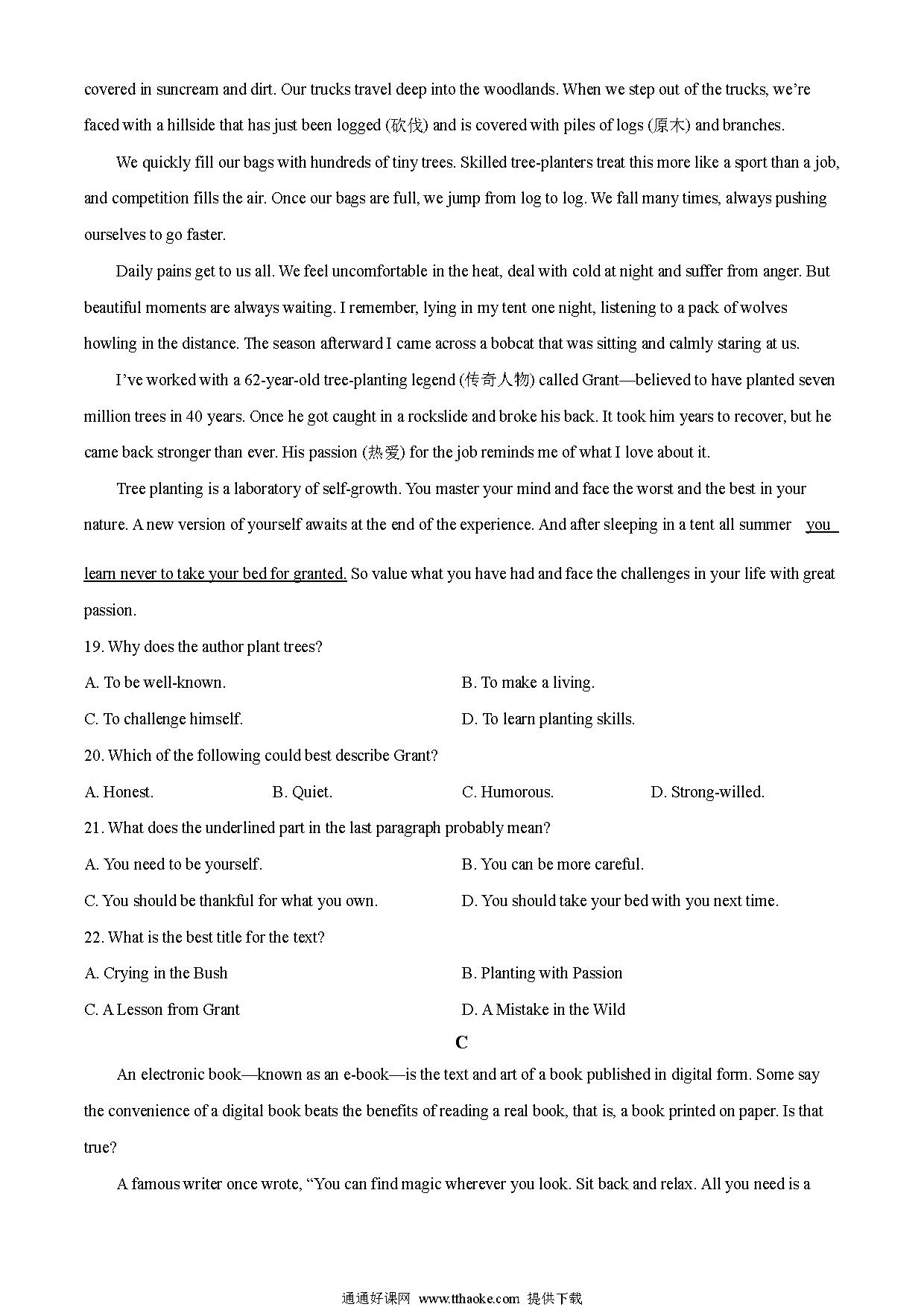 covered in suncream and dirt. Our trucks travel deep into the woodlands. When we step out of the trucks, we're faced with a hillside that has just been logged (砍伐) and is covered with piles of logs (原木) and branches.

We quickly fill our bags with hundreds of tiny trees. Skilled tree-planters treat this more like a sport than a job, and competition fills the air. Once our bags are full, we jump from log to log. We fall many times, always pushing ourselves to go faster.

Daily pains get to us all. We feel uncomfortable in the heat, deal with cold at night and suffer from anger. But beautiful moments are always waiting. I remember, lying in my tent one night, listening to a pack of wolves howling in the distance. The season afterward I came across a bobcat that was sitting and calmly staring at us.

I've worked with a 62-year-old tree-planting legend (传奇人物) called Grant—believed to have planted seven million trees in 40 years. Once he got caught in a rockslide and broke his back. It took him years to recover, but he came back stronger than ever. His passion (热爱) for the job reminds me of what I love about it.

Tree planting is a laboratory of self-growth. You master your mind and face the worst and the best in your nature. A new version of yourself awaits at the end of the experience. And after sleeping in a tent all summer you learn never to take your bed for granted. So value what you have had and face the challenges in your life with great passion.

19. Why does the author plant trees?

A. To be well-known.
B. To make a living.
C. To challenge himself.
D. To learn planting skills.

20. Which of the following could best describe Grant?

A. Honest.
B. Quiet.
C. Humorous.
D. Strong-willed.

21. What does the underlined part in the last paragraph probably mean?

A. You need to be yourself.
B. You can be more careful.
C. You should be thankful for what you own.
D. You should take your bed with you next time.

22. What is the best title for the text?

A. Crying in the Bush
B. Planting with Passion
C. A Lesson from Grant
D. A Mistake in the Wild

C

An electronic book—known as an e-book—is the text and art of a book published in digital form. Some say the convenience of a digital book beats the benefits of reading a real book, that is, a book printed on paper. Is that true?

A famous writer once wrote, "You can find magic wherever you look. Sit back and relax. All you need is a

通通好课网 www.tthaoke.com 提供下载